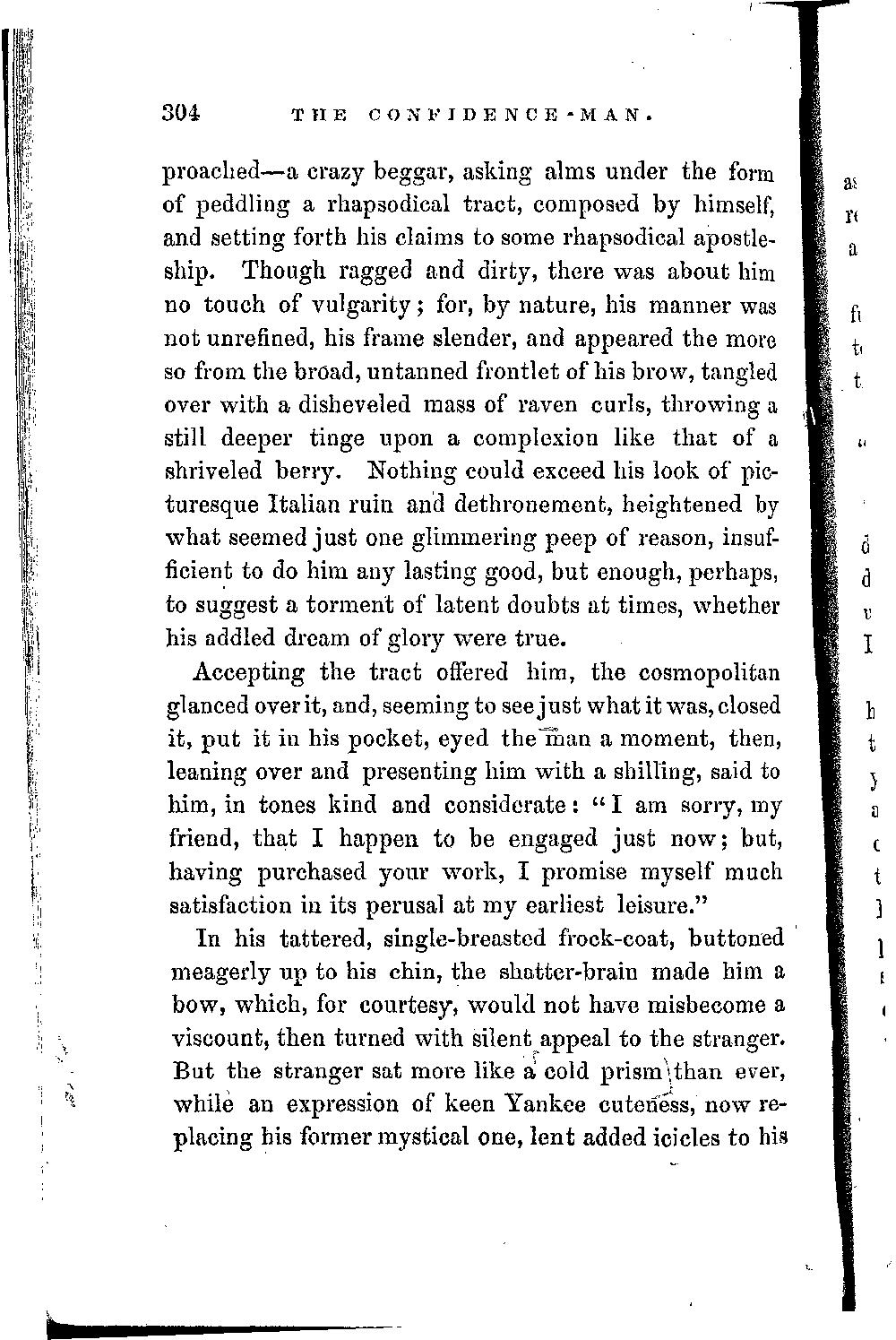 304 THE CONFIDENCE-MAN.

proached—a crazy beggar, asking alms under the form of peddling a rhapsodical tract, composed by himself, and setting forth his claims to some rhapsodical apostleship. Though ragged and dirty, there was about him no touch of vulgarity; for, by nature, his manner was not unrefined, his frame slender, and appeared the more so from the broad, untanned frontlet of his brow, tangled over with a disheveled mass of raven curls, throwing a still deeper tinge upon a complexion like that of a shriveled berry. Nothing could exceed his look of picturesque Italian ruin and dethronement, heightened by what seemed just one glimmering peep of reason, insufficient to do him any lasting good, but enough, perhaps, to suggest a torment of latent doubts at times, whether his addled dream of glory were true.

Accepting the tract offered him, the cosmopolitan glanced over it, and, seeming to see just what it was, closed it, put it in his pocket, eyed the man a moment, then, leaning over and presenting him with a shilling, said to him, in tones kind and considerate: "I am sorry, my friend, that I happen to be engaged just now; but, having purchased your work, I promise myself much satisfaction in its perusal at my earliest leisure."

In his tattered, single-breasted frock-coat, buttoned meagerly up to his chin, the shatter-brain made him a bow, which, for courtesy, would not have misbecome a viscount, then turned with silent appeal to the stranger. But the stranger sat more like a cold prism than ever, while an expression of keen Yankee cuteness, now replacing his former mystical one, lent added icicles to his